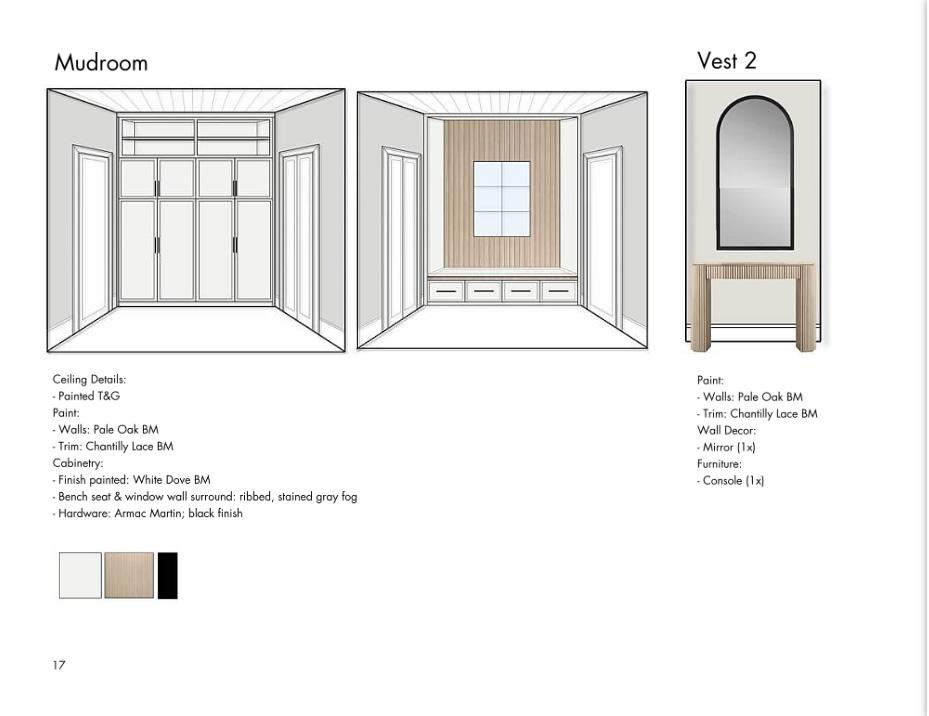 Mudroom

Ceiling Details:
- Painted T&G
Paint:
- Walls: Pale Oak BM
- Trim: Chantilly Lace BM
Cabinetry:
- Finish painted: White Dove BM
- Bench seat & window wall surround: ribbed, stained gray fog
- Hardware: Armac Martin; black finish

Vest 2

Paint:
- Walls: Pale Oak BM
- Trim: Chantilly Lace BM
Wall Decor:
- Mirror (1x)
Furniture:
- Console (1x)

17